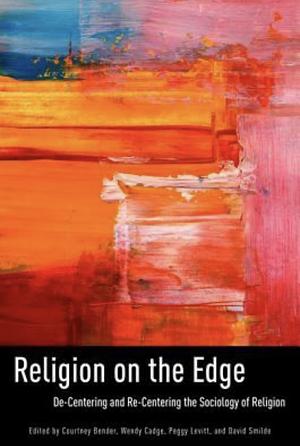 Religion on the Edge

De-Centering and Re-Centering the Sociology of Religion

Edited by Courtney Bender, Wendy Cadge, Peggy Levitt, and David Smilde